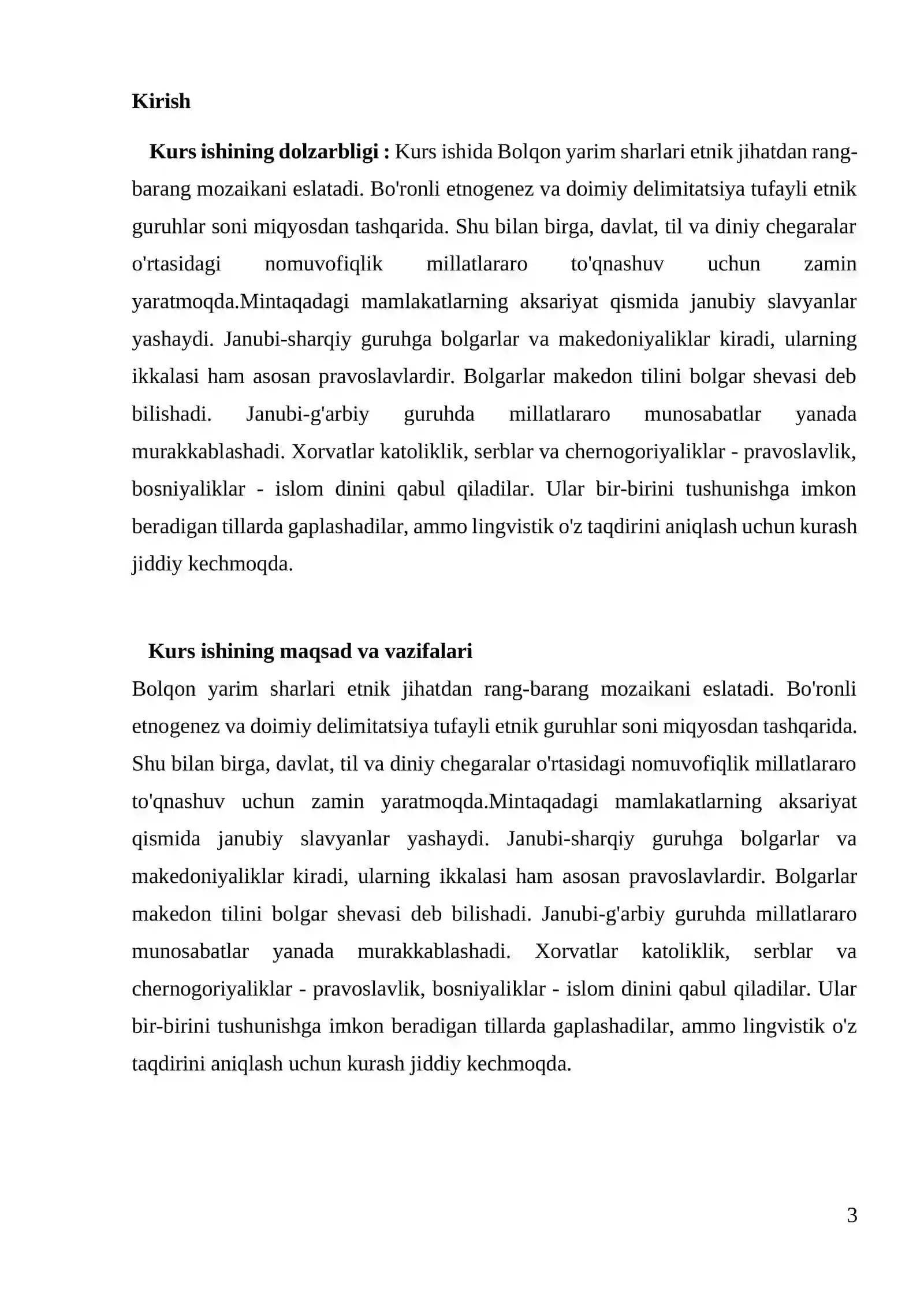 Kirish

Kurs ishining dolzarbligi : Kurs ishida Bolqon yarim sharlari etnik jihatdan rang-barang mozaikani eslatadi. Bo'ronli etnogenez va doimiy delimitatsiya tufayli etnik guruhlar soni miqyosdan tashqarida. Shu bilan birga, davlat, til va diniy chegaralar o'rtasidagi nomuvofiqlik millatlararo to'qnashuv uchun zamin yaratmoqda.Mintaqadagi mamlakatlarning aksariyat qismida janubiy slavyanlar yashaydi. Janubi-sharqiy guruhga bolgarlar va makedoniyaliklar kiradi, ularning ikkalasi ham asosan pravoslavlardir. Bolgarlar makedon tilini bolgar shevasi deb bilishadi. Janubi-g'arbiy guruhda millatlararo munosabatlar yanada murakkablashadi. Xorvatlar katoliklik, serblar va chernogoriyaliklar - pravoslavlik, bosniyaliklar - islom dinini qabul qiladilar. Ular bir-birini tushunishga imkon beradigan tillarda gaplashadilar, ammo lingvistik o'z taqdirini aniqlash uchun kurash jiddiy kechmoqda.

Kurs ishining maqsad va vazifalari

Bolqon yarim sharlari etnik jihatdan rang-barang mozaikani eslatadi. Bo'ronli etnogenez va doimiy delimitatsiya tufayli etnik guruhlar soni miqyosdan tashqarida. Shu bilan birga, davlat, til va diniy chegaralar o'rtasidagi nomuvofiqlik millatlararo to'qnashuv uchun zamin yaratmoqda.Mintaqadagi mamlakatlarning aksariyat qismida janubiy slavyanlar yashaydi. Janubi-sharqiy guruhga bolgarlar va makedoniyaliklar kiradi, ularning ikkalasi ham asosan pravoslavlardir. Bolgarlar makedon tilini bolgar shevasi deb bilishadi. Janubi-g'arbiy guruhda millatlararo munosabatlar yanada murakkablashadi. Xorvatlar katoliklik, serblar va chernogoriyaliklar - pravoslavlik, bosniyaliklar - islom dinini qabul qiladilar. Ular bir-birini tushunishga imkon beradigan tillarda gaplashadilar, ammo lingvistik o'z taqdirini aniqlash uchun kurash jiddiy kechmoqda.

3